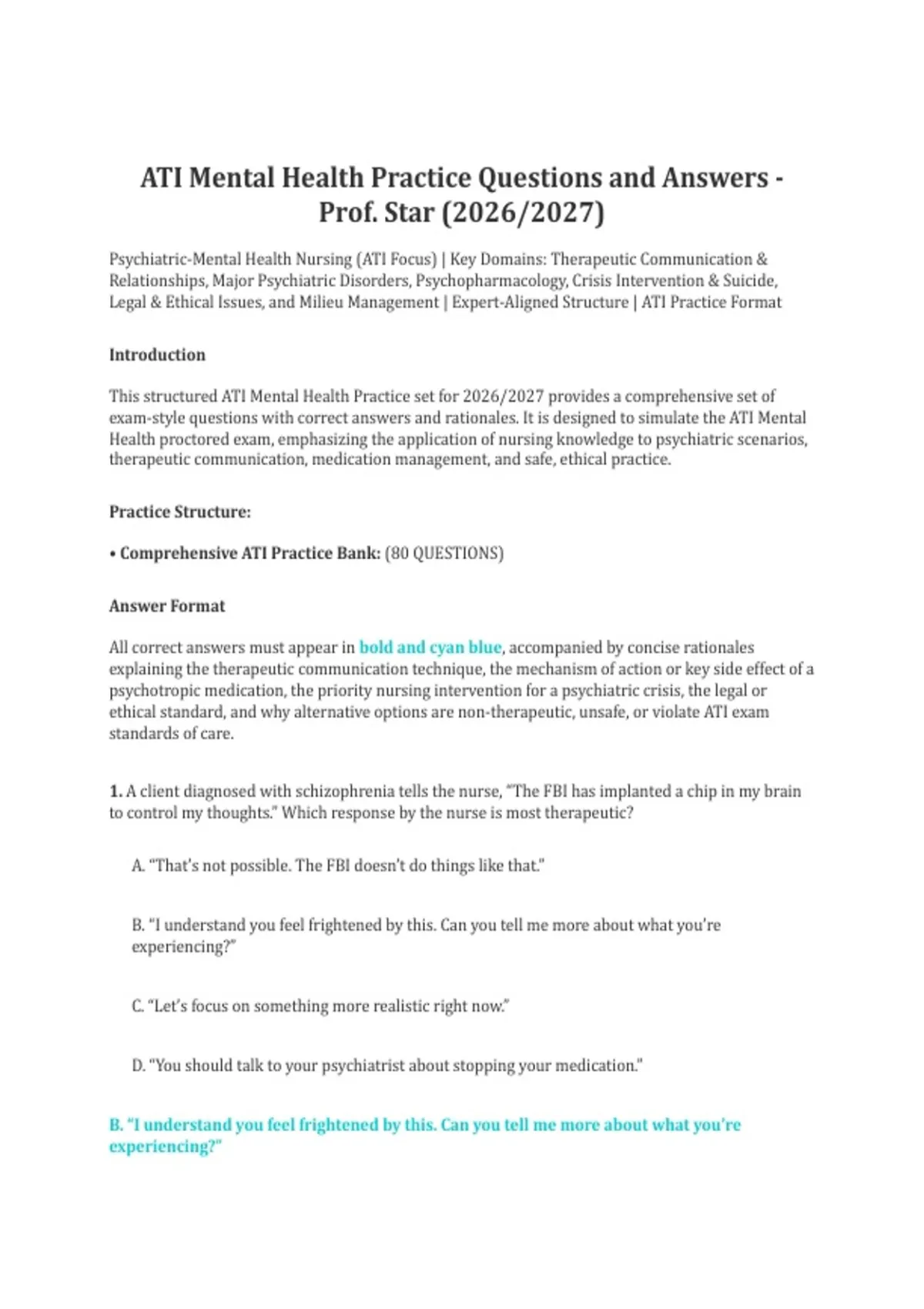 ATI Mental Health Practice Questions and Answers - Prof. Star (2026/2027)

Psychiatric-Mental Health Nursing (ATI Focus) | Key Domains: Therapeutic Communication & Relationships, Major Psychiatric Disorders, Psychopharmacology, Crisis Intervention & Suicide, Legal & Ethical Issues, and Milieu Management | Expert-Aligned Structure | ATI Practice Format

Introduction

This structured ATI Mental Health Practice set for 2026/2027 provides a comprehensive set of exam-style questions with correct answers and rationales. It is designed to simulate the ATI Mental Health proctored exam, emphasizing the application of nursing knowledge to psychiatric scenarios, therapeutic communication, medication management, and safe, ethical practice.

Practice Structure:

• Comprehensive ATI Practice Bank: (80 QUESTIONS)

Answer Format

All correct answers must appear in bold and cyan blue, accompanied by concise rationales explaining the therapeutic communication technique, the mechanism of action or key side effect of a psychotropic medication, the priority nursing intervention for a psychiatric crisis, the legal or ethical standard, and why alternative options are non-therapeutic, unsafe, or violate ATI exam standards of care.

1. A client diagnosed with schizophrenia tells the nurse, "The FBI has implanted a chip in my brain to control my thoughts." Which response by the nurse is most therapeutic?

A. "That's not possible. The FBI doesn't do things like that."

B. "I understand you feel frightened by this. Can you tell me more about what you're experiencing?"

C. "Let's focus on something more realistic right now."

D. "You should talk to your psychiatrist about stopping your medication."

B. "I understand you feel frightened by this. Can you tell me more about what you're experiencing?"